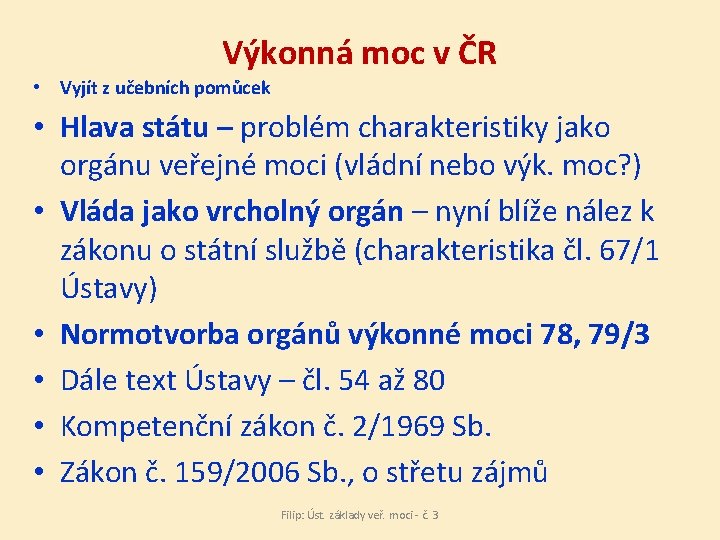 Výkonná moc v ČR

• Vyjít z učebních pomůcek
• Hlava státu – problém charakteristiky jako orgánu veřejné moci (vládní nebo výk. moc?)
• Vláda jako vrcholný orgán – nyní blíže nález k zákonu o státní službě (charakteristika čl. 67/1 Ústavy)
• Normotvorba orgánů výkonné moci 78, 79/3
• Dále text Ústavy – čl. 54 až 80
• Kompetenční zákon č. 2/1969 Sb.
• Zákon č. 159/2006 Sb., o střetu zájmů

Filip: Úst. základy veř. moci - č. 3